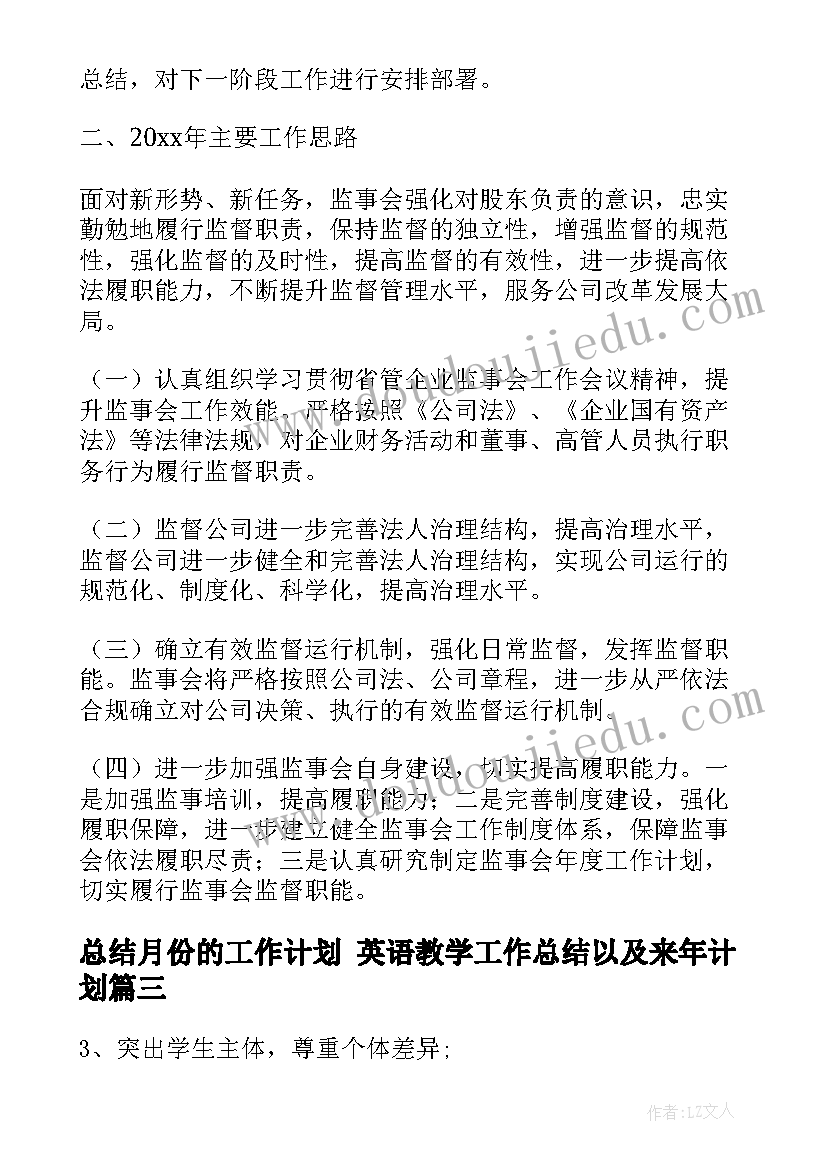 总结，对下一阶段工作进行安排部署。

二、20xx年主要工作思路

面对新形势、新任务，监事会强化对股东负责的意识，忠实勤勉地履行监督职责，保持监督的独立性，增强监督的规范性，强化监督的及时性，提高监督的有效性，进一步提高依法履职能力，不断提升监督管理水平，服务公司改革发展大局。

（一）认真组织学习贯彻省管企业监事会工作会议精神，提升监事会工作效能。严格按照《公司法》、《企业国有资产法》等法律法规，对企业财务活动和董事、高管人员执行职务行为履行监督职责。

（二）监督公司进一步完善法人治理结构，提高治理水平，监督公司进一步健全和完善法人治理结构，实现公司运行的规范化、制度化、科学化，提高治理水平。

（三）确立有效监督运行机制，强化日常监督，发挥监督职能。监事会将严格按照公司法、公司章程，进一步从严依法合规确立对公司决策、执行的有效监督运行机制。

（四）进一步加强监事会自身建设，切实提高履职能力。一是加强监事培训，提高履职能力；二是完善制度建设，强化履职保障，进一步建立健全监事会工作制度体系，保障监事会依法履职尽责；三是认真研究制定监事会年度工作计划，切实履行监事会监督职能。

总结月份的工作计划 英语教学工作总结以及来年计划篇三

3、突出学生主体，尊重个体差异；

作者：LZ文人